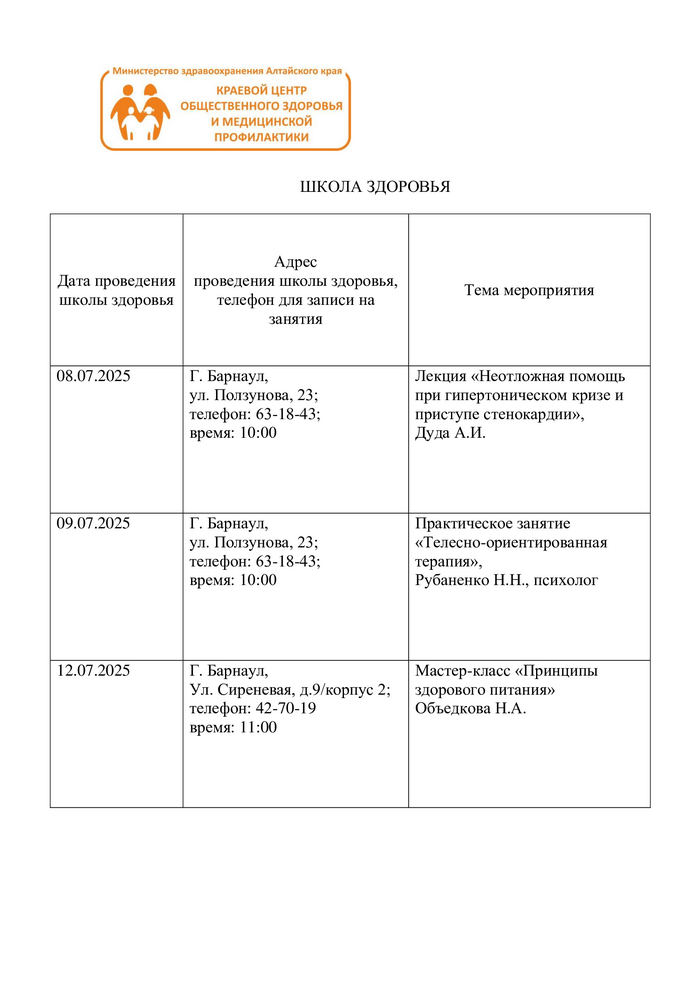 Министерство здравоохранения Алтайского края
КРАЕВОЙ ЦЕНТР ОБЩЕСТВЕННОГО ЗДОРОВЬЯ И МЕДИЦИНСКОЙ ПРОФИЛАКТИКИ

ШКОЛА ЗДОРОВЬЯ

| Дата проведения школы здоровья | Адрес проведения школы здоровья, телефон для записи на занятия | Тема мероприятия |
|---|---|---|
| 08.07.2025 | Г. Барнаул, ул. Ползунова, 23; телефон: 63-18-43; время: 10:00 | Лекция «Неотложная помощь при гипертоническом кризе и приступе стенокардии», Дуда А.И. |
| 09.07.2025 | Г. Барнаул, ул. Ползунова, 23; телефон: 63-18-43; время: 10:00 | Практическое занятие «Телесно-ориентированная терапия», Рубаненко Н.Н., психолог |
| 12.07.2025 | Г. Барнаул, Ул. Сиреневая, д.9/корпус 2; телефон: 42-70-19 время: 11:00 | Мастер-класс «Принципы здорового питания» Объедкова Н.А. |